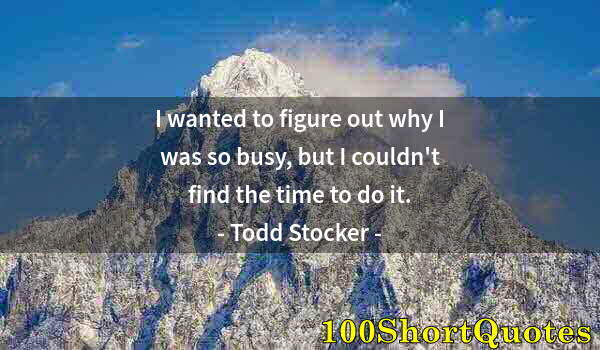 I wanted to figure out why I was so busy, but I couldn't find the time to do it.

- Todd Stocker -

100ShortQuotes